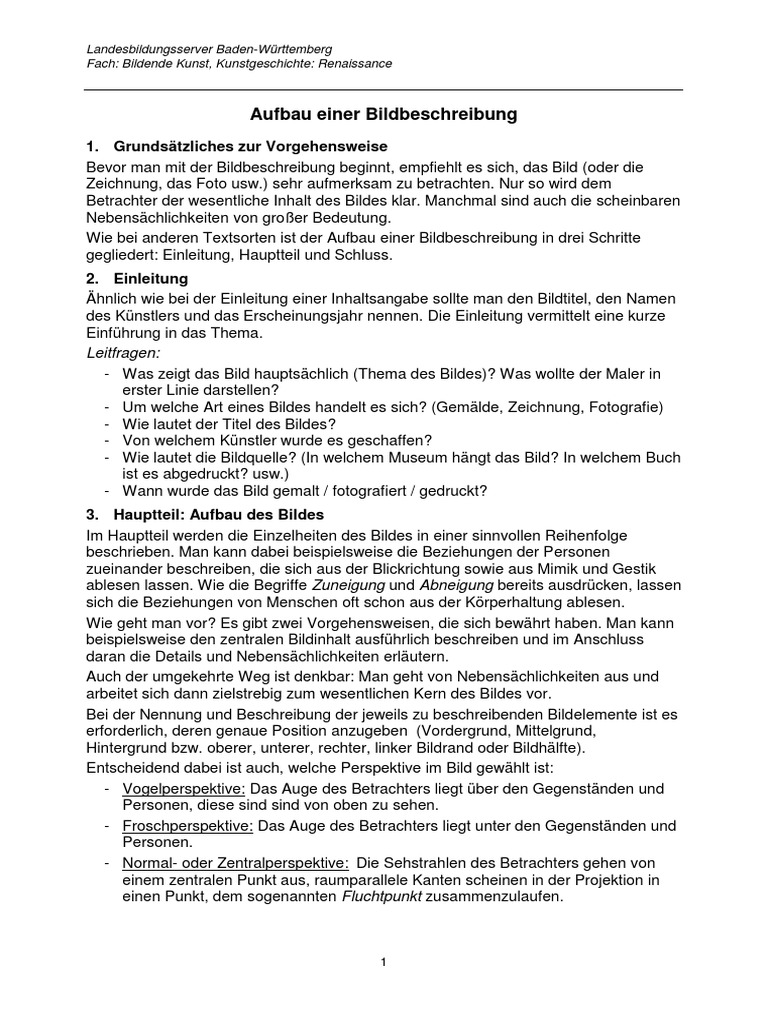 Landesbildungsserver Baden-Württemberg
Fach: Bildende Kunst, Kunstgeschichte: Renaissance

Aufbau einer Bildbeschreibung

1. Grundsätzliches zur Vorgehensweise

Bevor man mit der Bildbeschreibung beginnt, empfiehlt es sich, das Bild (oder die Zeichnung, das Foto usw.) sehr aufmerksam zu betrachten. Nur so wird dem Betrachter der wesentliche Inhalt des Bildes klar. Manchmal sind auch die scheinbaren Nebensächlichkeiten von großer Bedeutung.

Wie bei anderen Textsorten ist der Aufbau einer Bildbeschreibung in drei Schritte gegliedert: Einleitung, Hauptteil und Schluss.

2. Einleitung

Ähnlich wie bei der Einleitung einer Inhaltsangabe sollte man den Bildtitel, den Namen des Künstlers und das Erscheinungsjahr nennen. Die Einleitung vermittelt eine kurze Einführung in das Thema.

Leitfragen:
- Was zeigt das Bild hauptsächlich (Thema des Bildes)? Was wollte der Maler in erster Linie darstellen?
- Um welche Art eines Bildes handelt es sich? (Gemälde, Zeichnung, Fotografie)
- Wie lautet der Titel des Bildes?
- Von welchem Künstler wurde es geschaffen?
- Wie lautet die Bildquelle? (In welchem Museum hängt das Bild? In welchem Buch ist es abgedruckt? usw.)
- Wann wurde das Bild gemalt / fotografiert / gedruckt?

3. Hauptteil: Aufbau des Bildes

Im Hauptteil werden die Einzelheiten des Bildes in einer sinnvollen Reihenfolge beschrieben. Man kann dabei beispielsweise die Beziehungen der Personen zueinander beschreiben, die sich aus der Blickrichtung sowie aus Mimik und Gestik ablesen lassen. Wie die Begriffe Zuneigung und Abneigung bereits ausdrücken, lassen sich die Beziehungen von Menschen oft schon aus der Körperhaltung ablesen.

Wie geht man vor? Es gibt zwei Vorgehensweisen, die sich bewährt haben. Man kann beispielsweise den zentralen Bildinhalt ausführlich beschreiben und im Anschluss daran die Details und Nebensächlichkeiten erläutern.

Auch der umgekehrte Weg ist denkbar: Man geht von Nebensächlichkeiten aus und arbeitet sich dann zielstrebig zum wesentlichen Kern des Bildes vor.

Bei der Nennung und Beschreibung der jeweils zu beschreibenden Bildelemente ist es erforderlich, deren genaue Position anzugeben (Vordergrund, Mittelgrund, Hintergrund bzw. oberer, unterer, rechter, linker Bildrand oder Bildhälfte).

Entscheidend dabei ist auch, welche Perspektive im Bild gewählt ist:
- Vogelperspektive: Das Auge des Betrachters liegt über den Gegenständen und Personen, diese sind sind von oben zu sehen.
- Froschperspektive: Das Auge des Betrachters liegt unter den Gegenständen und Personen.
- Normal- oder Zentralperspektive: Die Sehstrahlen des Betrachters gehen von einem zentralen Punkt aus, raumparallele Kanten scheinen in der Projektion in einen Punkt, dem sogenannten Fluchtpunkt zusammenzulaufen.

1